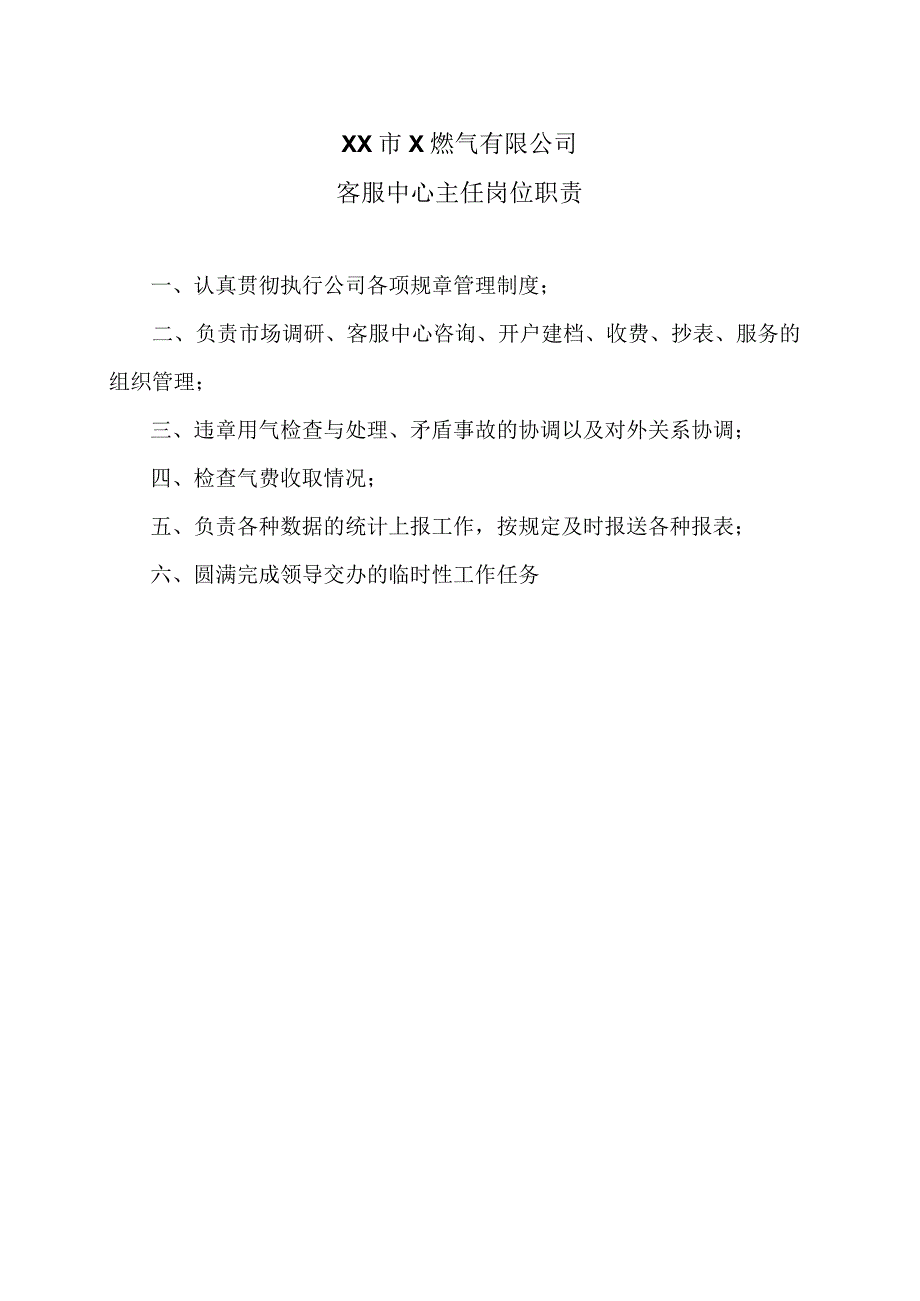 XX市X燃气有限公司

客服中心主任岗位职责

一、认真贯彻执行公司各项规章管理制度；

二、负责市场调研、客服中心咨询、开户建档、收费、抄表、服务的组织管理；

三、违章用气检查与处理、矛盾事故的协调以及对外关系协调；

四、检查气费收取情况；

五、负责各种数据的统计上报工作，按规定及时报送各种报表；

六、圆满完成领导交办的临时性工作任务